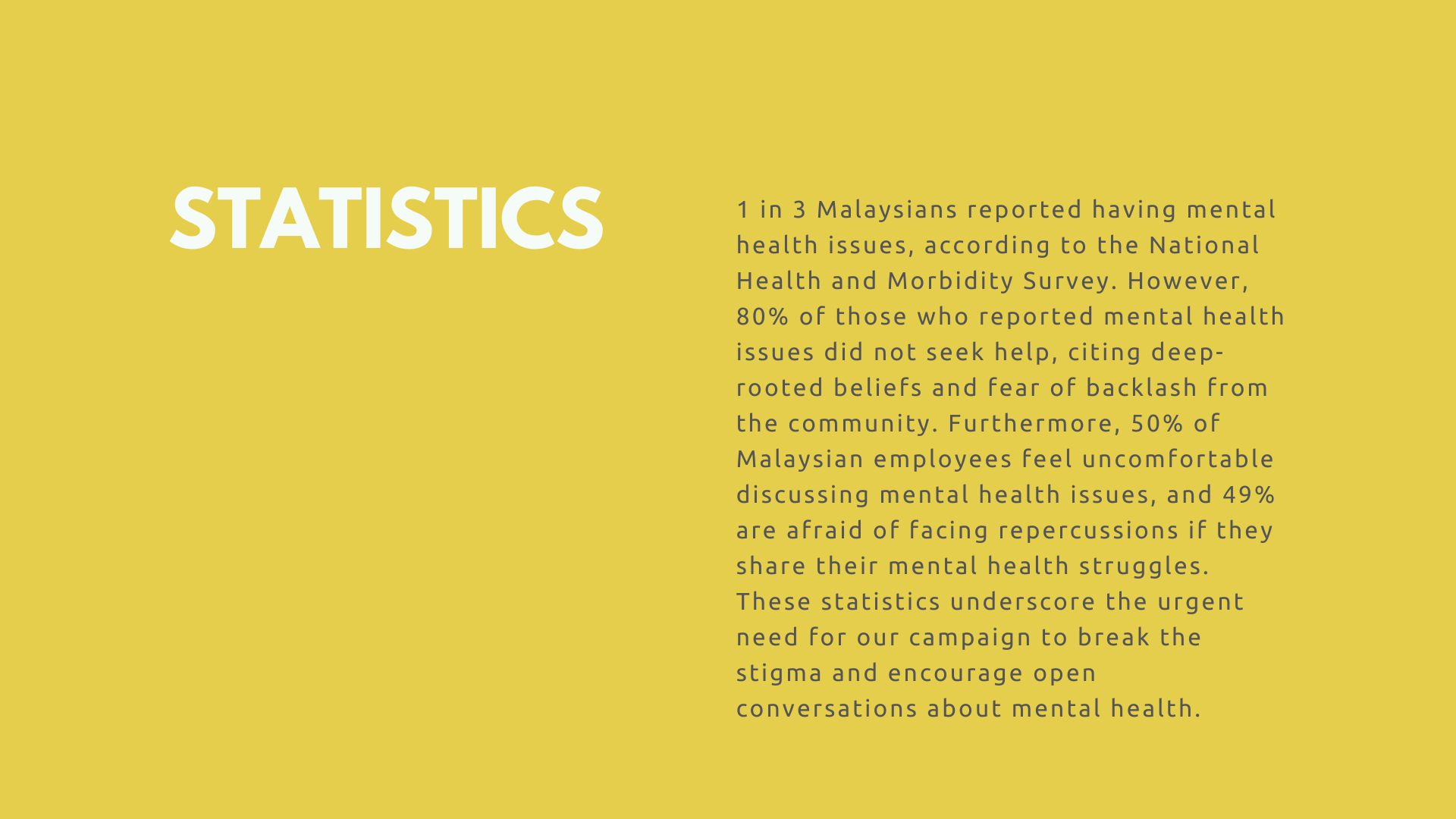 STATISTICS

1 in 3 Malaysians reported having mental health issues, according to the National Health and Morbidity Survey. However, 80% of those who reported mental health issues did not seek help, citing deep-rooted beliefs and fear of backlash from the community. Furthermore, 50% of Malaysian employees feel uncomfortable discussing mental health issues, and 49% are afraid of facing repercussions if they share their mental health struggles. These statistics underscore the urgent need for our campaign to break the stigma and encourage open conversations about mental health.